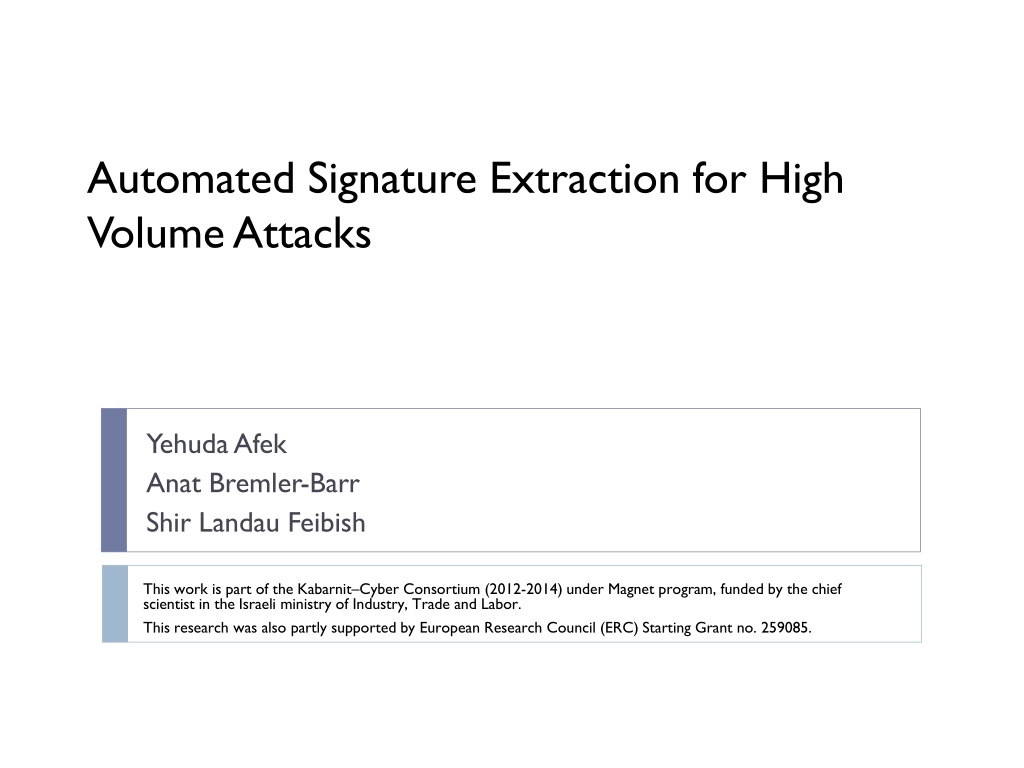 Automated Signature Extraction for High Volume Attacks

Yehuda Afek
Anat Bremler-Barr
Shir Landau Feibish

This work is part of the Kabarnit–Cyber Consortium (2012-2014) under Magnet program, funded by the chief scientist in the Israeli ministry of Industry, Trade and Labor.

This research was also partly supported by European Research Council (ERC) Starting Grant no. 259085.